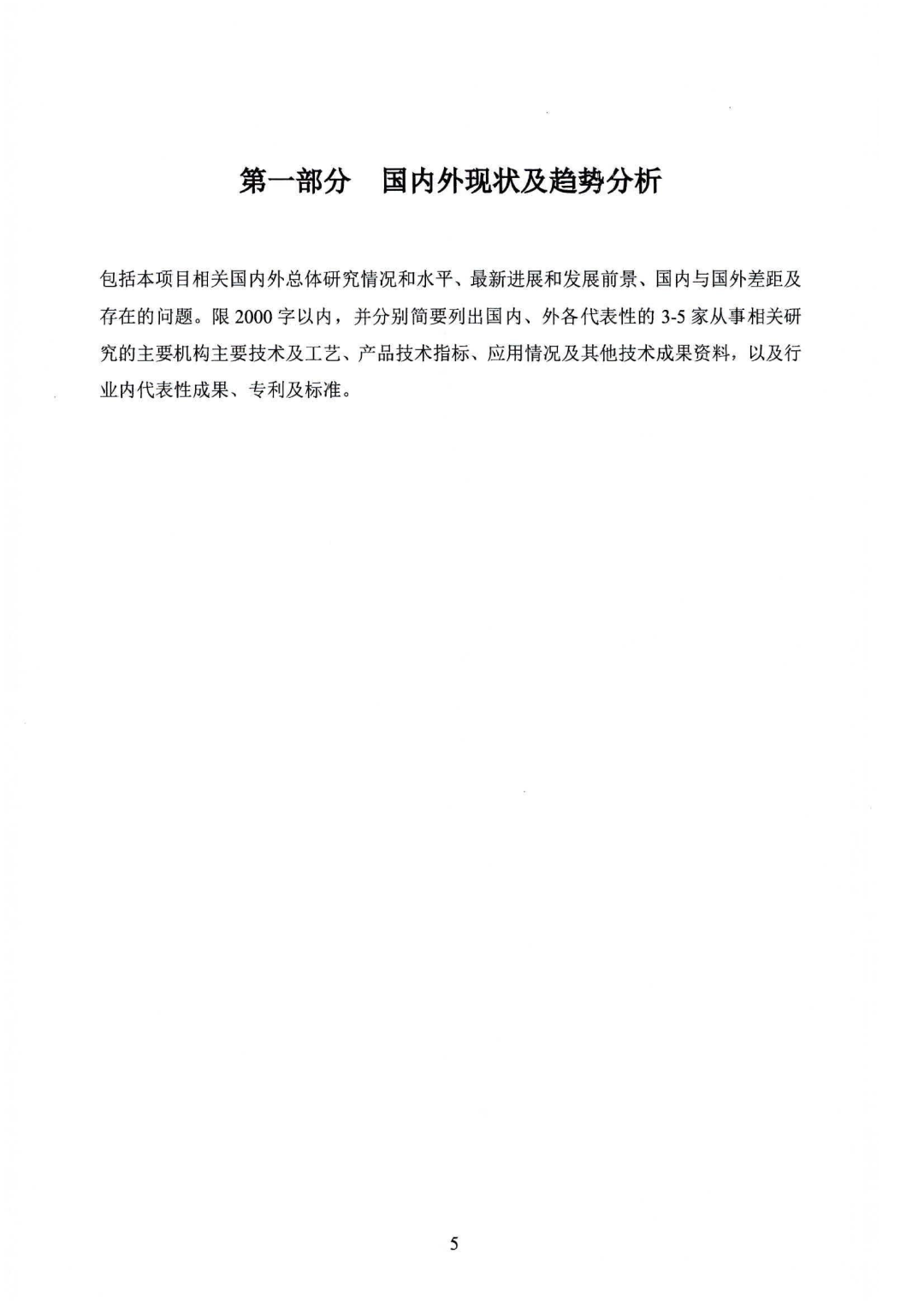 第一部分 国内外现状及趋势分析

包括本项目相关国内外总体研究情况和水平、最新进展和发展前景、国内与国外差距及存在的问题。限2000字以内，并分别简要列出国内、外各代表性的3-5家从事相关研究的主要机构主要技术及工艺、产品技术指标、应用情况及其他技术成果资料，以及行业内代表性成果、专利及标准。

5